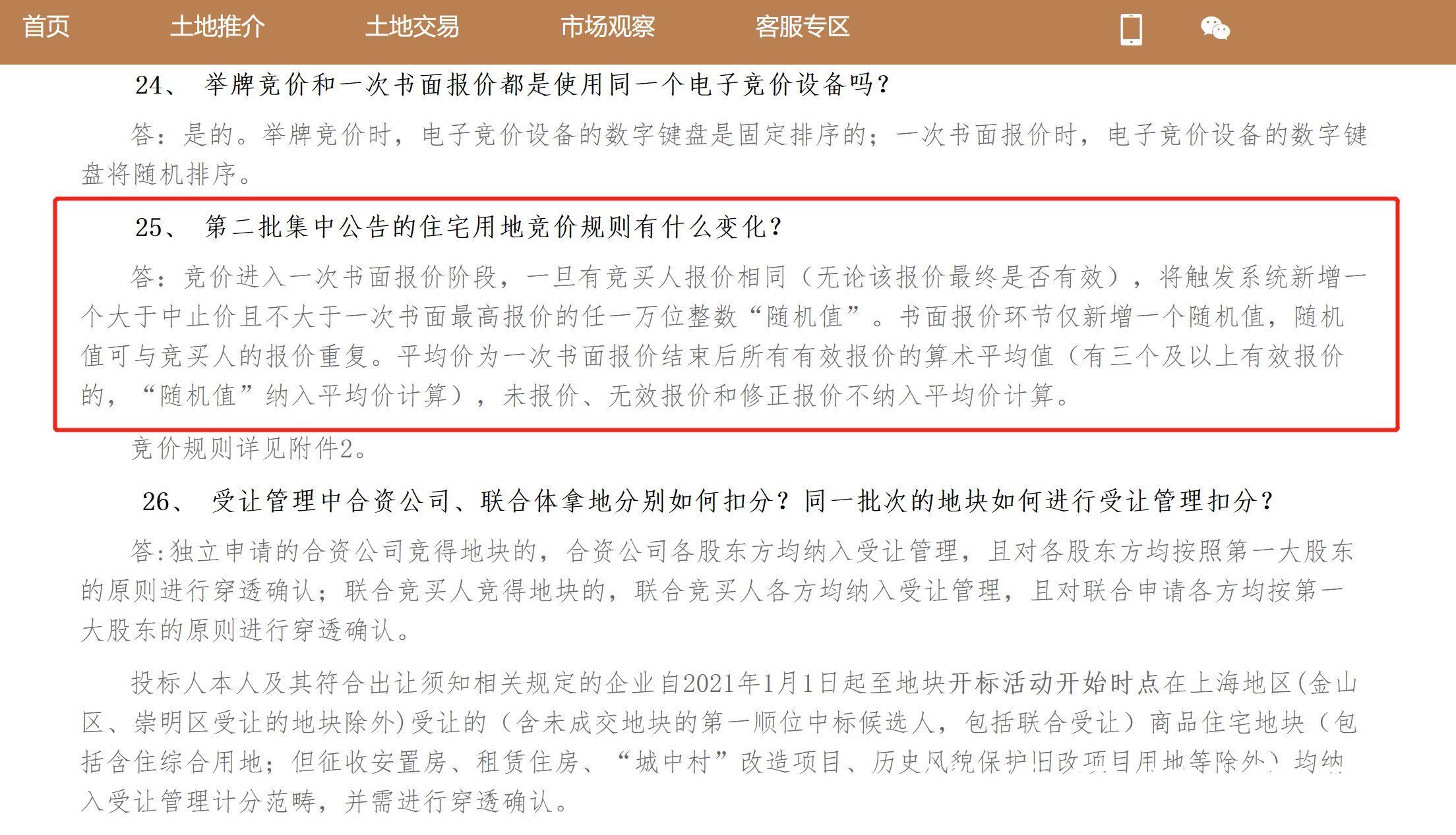 首页 土地推介 土地交易 市场观察 客服专区

24、 举牌竞价和一次书面报价都是使用同一个电子竞价设备吗?

答:是的。举牌竞价时,电子竞价设备的数字键盘是固定排序的;一次书面报价时,电子竞价设备的数字键盘将随机排序。

25、 第二批集中公告的住宅用地竞价规则有什么变化?

答:竞价进入一次书面报价阶段,一旦有竞买人报价相同(无论该报价最终是否有效),将触发系统新增一个大于中止价且不大于一次书面最高报价的任一万位整数“随机值”。书面报价环节仅新增一个随机值,随机值可与竞买人的报价重复。平均价为一次书面报价结束后所有有效报价的算术平均值(有三个及以上有效报价的,“随机值”纳入平均价计算),未报价、无效报价和修正报价不纳入平均价计算。

竞价规则详见附件2。

26、 受让管理中合资公司、联合体拿地分别如何扣分?同一批次的地块如何进行受让管理扣分?

答:独立申请的合资公司竞得地块的,合资公司各股东方均纳入受让管理,且对各股东方均按照第一大股东的原则进行穿透确认;联合竞买人竞得地块的,联合竞买人各方均纳入受让管理,且对联合申请各方均按第一大股东的原则进行穿透确认。

投标人本人及其符合出让须知相关规定的企业自2021年1月1日起至地块开标活动开始时点在上海地区(金山区、崇明区受让的地块除外)受让的(含未成交地块的第一顺位中标候选人,包括联合受让)商品住宅地块(包括含住综合用地;但征收安置房、租赁住房、“城中村”改造项目、历史风貌保护旧改项目用地等除外)均纳入受让管理计分范畴,并需进行穿透确认。